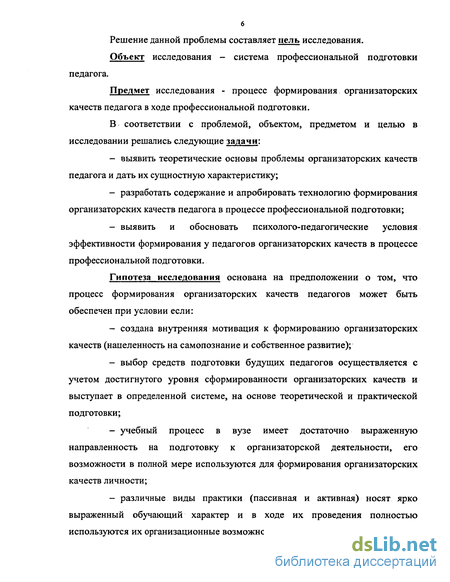 6

Решение данной проблемы составляет цель исследования.

Объект исследования – система профессиональной подготовки педагога.

Предмет исследования - процесс формирования организаторских качеств педагога в ходе профессиональной подготовки.

В соответствии с проблемой, объектом, предметом и целью в исследовании решались следующие задачи:

– выявить теоретические основы проблемы организаторских качеств педагога и дать их сущностную характеристику;

– разработать содержание и апробировать технологию формирования организаторских качеств педагога в процессе профессиональной подготовки;

– выявить и обосновать психолого-педагогические условия эффективности формирования у педагогов организаторских качеств в процессе профессиональной подготовки.

Гипотеза исследования основана на предположении о том, что процесс формирования организаторских качеств педагогов может быть обеспечен при условии если:

– создана внутренняя мотивация к формированию организаторских качеств (нацеленность на самопознание и собственное развитие);

– выбор средств подготовки будущих педагогов осуществляется с учетом достигнутого уровня сформированности организаторских качеств и выступает в определенной системе, на основе теоретической и практической подготовки;

– учебный процесс в вузе имеет достаточно выраженную направленность на подготовку к организаторской деятельности, его возможности в полной мере используются для формирования организаторских качеств личности;

– различные виды практики (пассивная и активная) носят ярко выраженный обучающий характер и в ходе их проведения полностью используются их организационные возможнс

dsLib.net
библиотека диссертаций